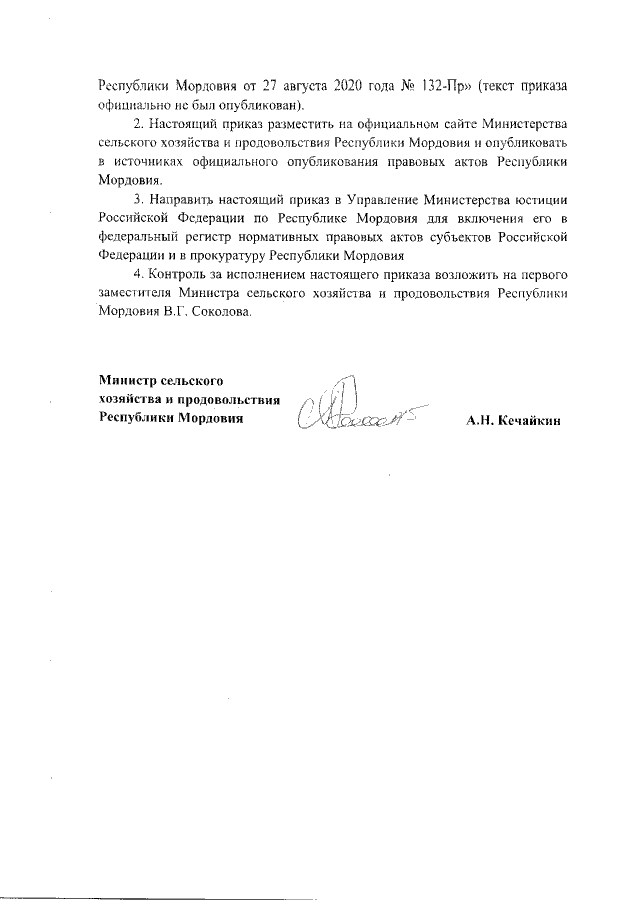 Республики Мордовия от 27 августа 2020 года № 132-Пр» (текст приказа официально не был опубликован).

2. Настоящий приказ разместить на официальном сайте Министерства сельского хозяйства и продовольствия Республики Мордовия и опубликовать в источниках официального опубликования правовых актов Республики Мордовия.

3. Направить настоящий приказ в Управление Министерства юстиции Российской Федерации по Республике Мордовия для включения его в федеральный регистр нормативных правовых актов субъектов Российской Федерации и в прокуратуру Республики Мордовия

4. Контроль за исполнением настоящего приказа возложить на первого заместителя Министра сельского хозяйства и продовольствия Республики Мордовия В.Г. Соколова.

Министр сельского хозяйства и продовольствия Республики Мордовия

А.Н. Кечайкин